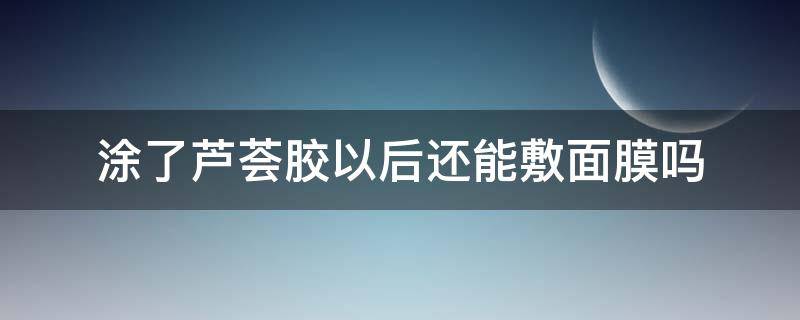 涂了芦荟胶以后还能敷面膜吗